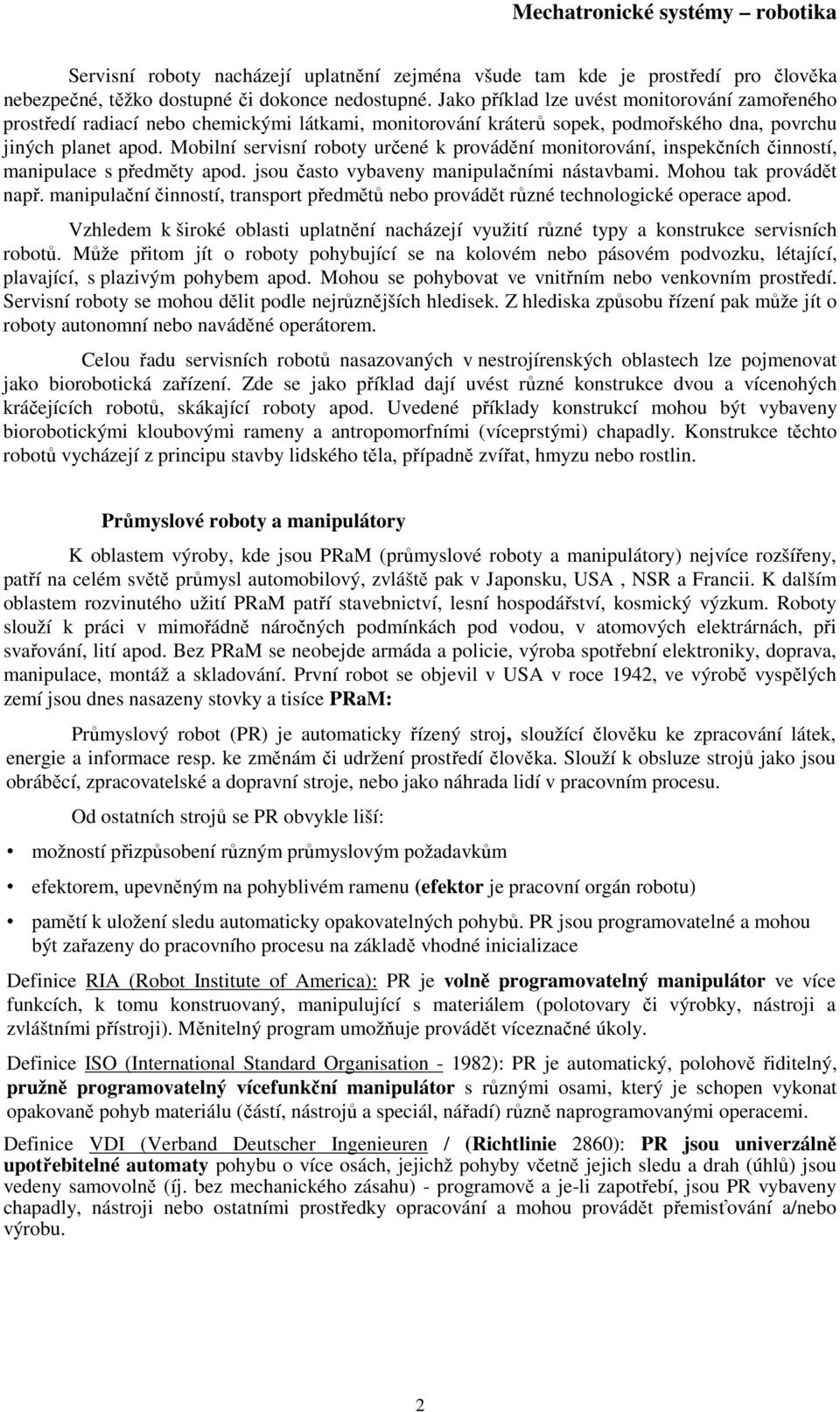 Mechatronické systémy – robotika

Servisní roboty nacházejí uplatnění zejména všude tam kde je prostředí pro člověka nebezpečné, těžko dostupné či dokonce nedostupné. Jako příklad lze uvést monitorování zamořeného prostředí radiací nebo chemickými látkami, monitorování kráterů sopek, podmořského dna, povrchu jiných planet apod. Mobilní servisní roboty určené k provádění monitorování, inspekčních činností, manipulace s předměty apod. jsou často vybaveny manipulačními nástavbami. Mohou tak provádět např. manipulační činností, transport předmětů nebo provádět různé technologické operace apod.

Vzhledem k široké oblasti uplatnění nacházejí využití různé typy a konstrukce servisních robotů. Může přitom jít o roboty pohybující se na kolovém nebo pásovém podvozku, létající, plavající, s plazivým pohybem apod. Mohou se pohybovat ve vnitřním nebo venkovním prostředí. Servisní roboty se mohou dělit podle nejrůznějších hledisek. Z hlediska způsobu řízení pak může jít o roboty autonomní nebo naváděné operátorem.

Celou řadu servisních robotů nasazovaných v nestrojírenských oblastech lze pojmenovat jako biorobotická zařízení. Zde se jako příklad dají uvést různé konstrukce dvou a vícenohých kráčejících robotů, skákající roboty apod. Uvedené příklady konstrukcí mohou být vybaveny biorobotickými kloubovými rameny a antropomorfními (víceprstými) chapadly. Konstrukce těchto robotů vycházejí z principu stavby lidského těla, případně zvířat, hmyzu nebo rostlin.

Průmyslové roboty a manipulátory

K oblastem výroby, kde jsou PRaM (průmyslové roboty a manipulátory) nejvíce rozšířeny, patří na celém světě průmysl automobilový, zvláště pak v Japonsku, USA , NSR a Francii. K dalším oblastem rozvinutého užití PRaM patří stavebnictví, lesní hospodářství, kosmický výzkum. Roboty slouží k práci v mimořádně náročných podmínkách pod vodou, v atomových elektrárnách, při svařování, lití apod. Bez PRaM se neobejde armáda a policie, výroba spotřební elektroniky, doprava, manipulace, montáž a skladování. První robot se objevil v USA v roce 1942, ve výrobě vyspělých zemí jsou dnes nasazeny stovky a tisíce PRaM:

Průmyslový robot (PR) je automaticky řízený stroj, sloužící člověku ke zpracování látek, energie a informace resp. ke změnám či udržení prostředí člověka. Slouží k obsluze strojů jako jsou obráběcí, zpracovatelské a dopravní stroje, nebo jako náhrada lidí v pracovním procesu.

Od ostatních strojů se PR obvykle liší:

• možností přizpůsobení různým průmyslovým požadavkům
• efektorem, upevněným na pohyblivém ramenu (efektor je pracovní orgán robotu)
• pamětí k uložení sledu automaticky opakovatelných pohybů. PR jsou programovatelné a mohou být zařazeny do pracovního procesu na základě vhodné inicializace

Definice RIA (Robot Institute of America): PR je volně programovatelný manipulátor ve více funkcích, k tomu konstruovaný, manipulující s materiálem (polotovary či výrobky, nástroji a zvláštními přístroji). Měnitelný program umožňuje provádět víceznačné úkoly.

Definice ISO (International Standard Organisation - 1982): PR je automatický, polohově řiditelný, pružně programovatelný vícefunkční manipulátor s různými osami, který je schopen vykonat opakovaně pohyb materiálu (částí, nástrojů a speciál, nářadí) různě naprogramovanými operacemi.

Definice VDI (Verband Deutscher Ingenieuren / (Richtlinie 2860): PR jsou univerzálně upotřebitelné automaty pohybu o více osách, jejichž pohyby včetně jejich sledu a drah (úhlů) jsou vedeny samovolně (tj. bez mechanického zásahu) - programově a je-li zapotřebí, jsou PR vybaveny chapadly, nástroji nebo ostatními prostředky opracování a mohou provádět přemisťování a/nebo výrobu.

2